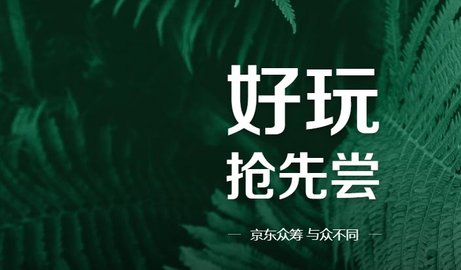 好玩
抢先尝

— 京东众筹 与众不同 —